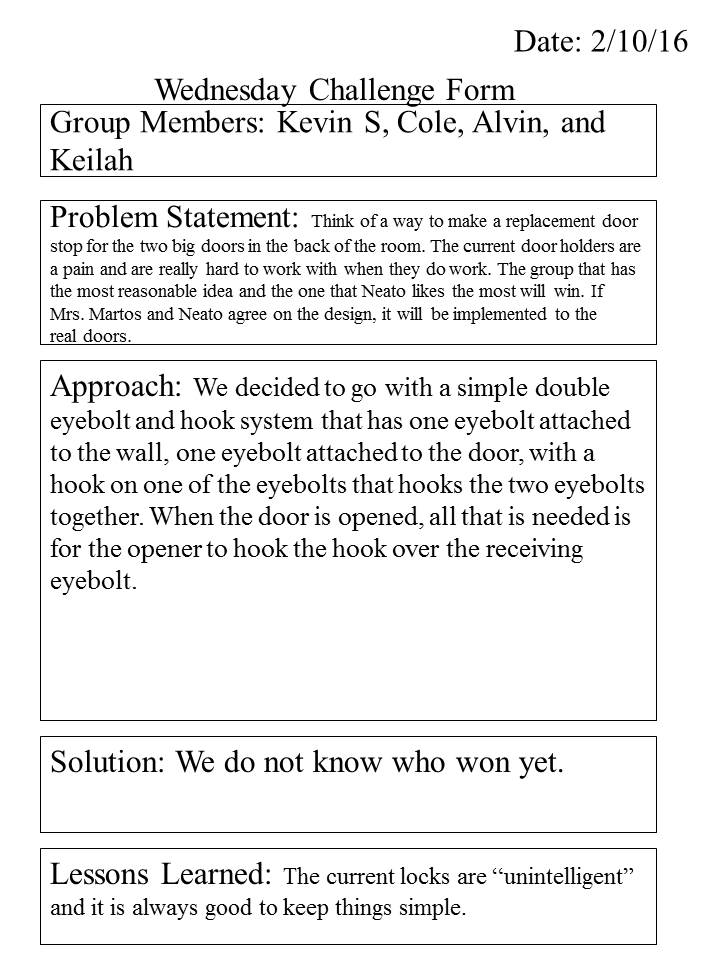 Date: 2/10/16

Wednesday Challenge Form

Group Members: Kevin S, Cole, Alvin, and Keilah

Problem Statement: Think of a way to make a replacement door stop for the two big doors in the back of the room. The current door holders are a pain and are really hard to work with when they do work. The group that has the most reasonable idea and the one that Neato likes the most will win. If Mrs. Martos and Neato agree on the design, it will be implemented to the real doors.

Approach: We decided to go with a simple double eyebolt and hook system that has one eyebolt attached to the wall, one eyebolt attached to the door, with a hook on one of the eyebolts that hooks the two eyebolts together. When the door is opened, all that is needed is for the opener to hook the hook over the receiving eyebolt.

Solution: We do not know who won yet.

Lessons Learned: The current locks are “unintelligent” and it is always good to keep things simple.